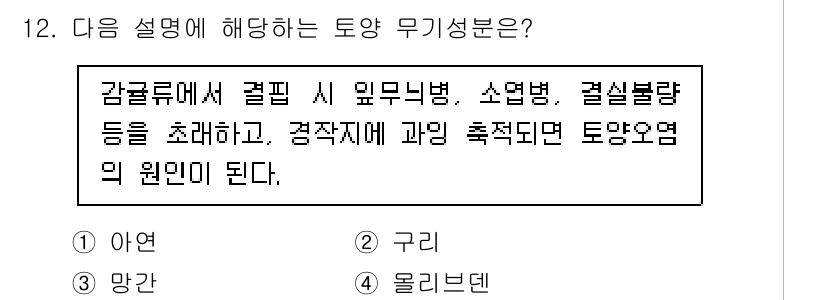 12. 다음 설명에 해당하는 토양 무기성분은?

감귤류에서 결핍 시 잎무늬병, 소엽병, 결실불량 등을 초래하고, 경작지에 과잉 축적되면 토양오염의 원인이 된다.

① 아연
② 구리
③ 망간
④ 몰리브덴